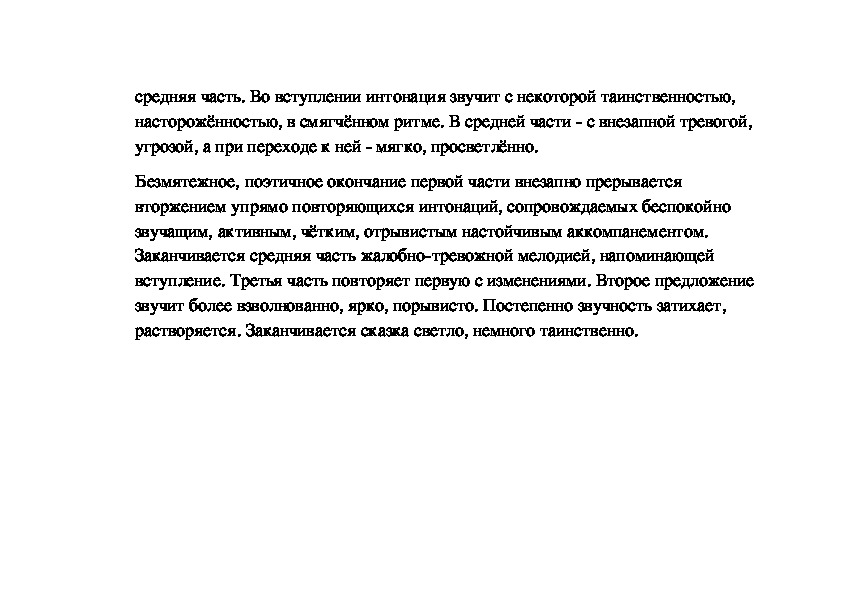 средняя часть. Во вступлении интонация звучит с некоторой таинственностью, настороженностью, в смягчённом ритме. В средней части - с внезапной тревогой, угрозой, а при переходе к ней - мягко, просветлённо.

Безмятежное, поэтичное окончание первой части внезапно прерывается вторжением упрямо повторяющихся интонаций, сопровождаемых беспокойно звучащим, активным, чётким, отрывистым настойчивым аккомпанементом. Заканчивается средняя часть жалобно-тревожной мелодией, напоминающей вступление. Третья часть повторяет первую с изменениями. Второе предложение звучит более взволнованно, ярко, порывисто. Постепенно звучность затихает, растворяется. Заканчивается сказка светло, немного таинственно.